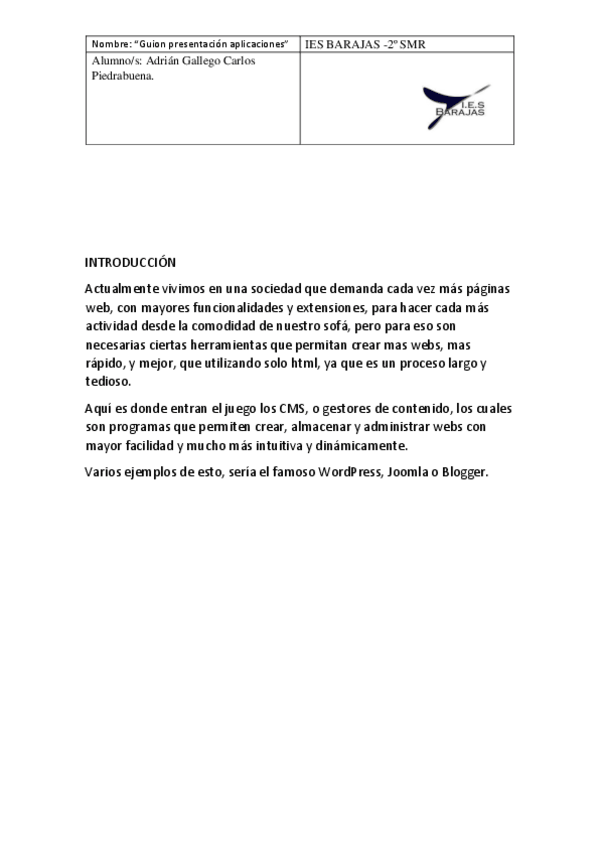 | Nombre: "Guion presentación aplicaciones" | IES BARAJAS -2º SMR |
|---|---|
| Alumno/s: Adrián Gallego Carlos Piedrabuena. | I.E.S BARAJAS |

INTRODUCCIÓN

Actualmente vivimos en una sociedad que demanda cada vez más páginas web, con mayores funcionalidades y extensiones, para hacer cada más actividad desde la comodidad de nuestro sofá, pero para eso son necesarias ciertas herramientas que permitan crear mas webs, mas rápido, y mejor, que utilizando solo html, ya que es un proceso largo y tedioso.

Aquí es donde entran el juego los CMS, o gestores de contenido, los cuales son programas que permiten crear, almacenar y administrar webs con mayor facilidad y mucho más intuitiva y dinámicamente.

Varios ejemplos de esto, sería el famoso WordPress, Joomla o Blogger.